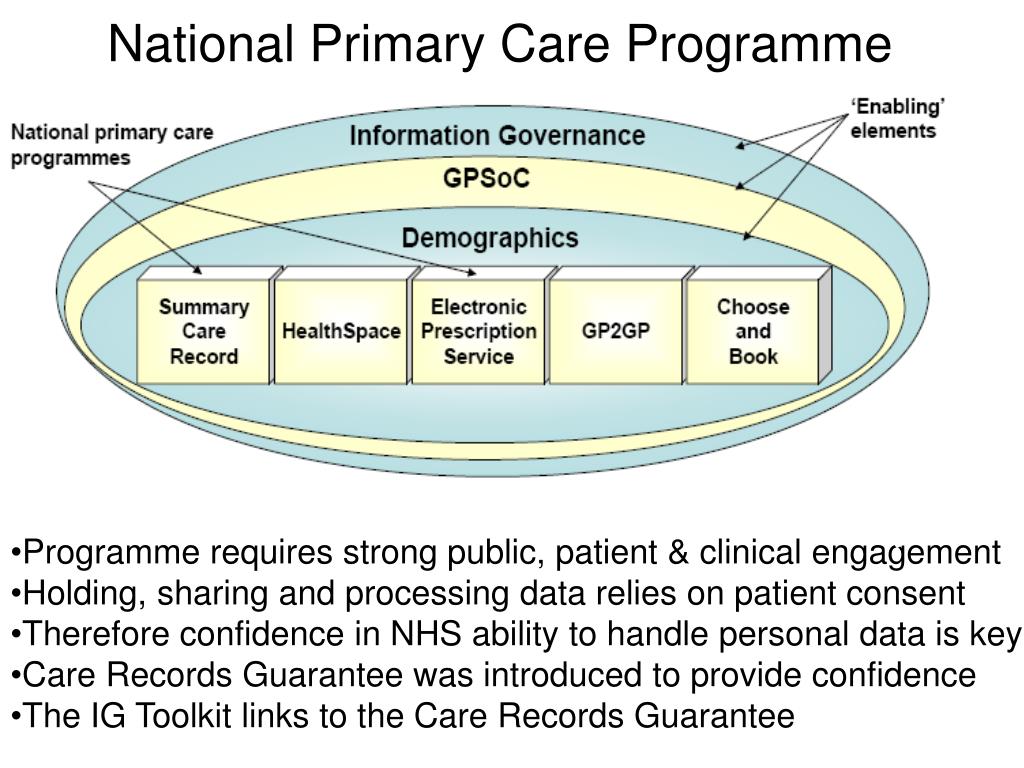 National Primary Care Programme

National primary care programmes

'Enabling' elements

Information Governance

GPSoC

Demographics

Summary Care Record

HealthSpace

Electronic Prescription Service

GP2GP

Choose and Book

•Programme requires strong public, patient & clinical engagement
•Holding, sharing and processing data relies on patient consent
•Therefore confidence in NHS ability to handle personal data is key
•Care Records Guarantee was introduced to provide confidence
•The IG Toolkit links to the Care Records Guarantee